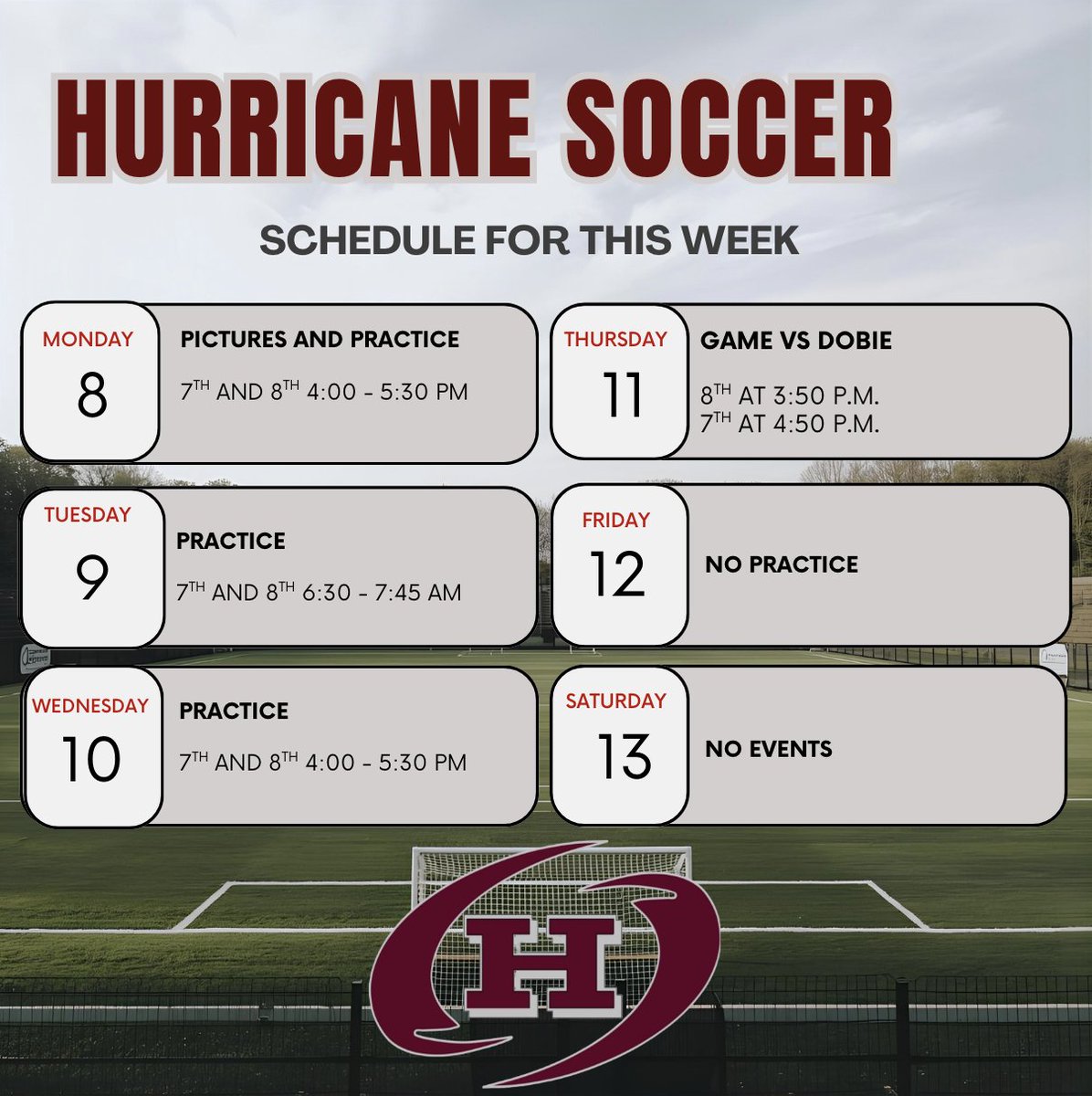 HURRICANE SOCCER

SCHEDULE FOR THIS WEEK

MONDAY
8
PICTURES AND PRACTICE
7TH AND 8TH 4:00 - 5:30 PM

TUESDAY
9
PRACTICE
7TH AND 8TH 6:30 - 7:45 AM

WEDNESDAY
10
PRACTICE
7TH AND 8TH 4:00 - 5:30 PM

THURSDAY
11
GAME VS DOBIE
8TH AT 3:50 P.M.
7TH AT 4:50 P.M.

FRIDAY
12
NO PRACTICE

SATURDAY
13
NO EVENTS

H